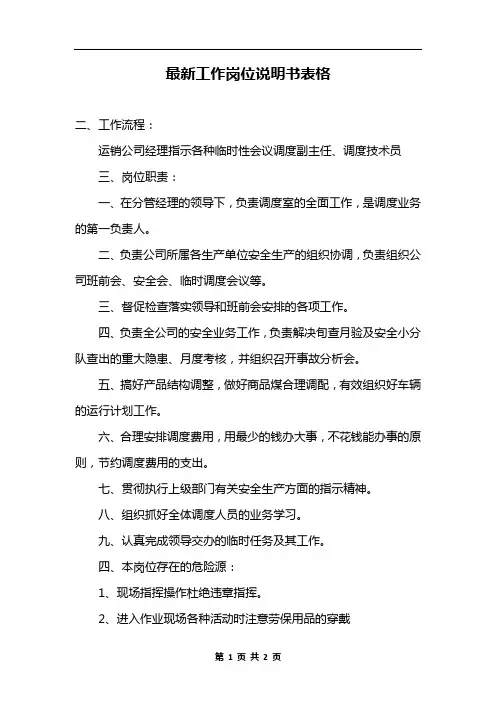 最新工作岗位说明书表格

二、工作流程：

运销公司经理指示各种临时性会议调度副主任、调度技术员

三、岗位职责：

一、在分管经理的领导下，负责调度室的全面工作，是调度业务的第一负责人。

二、负责公司所属各生产单位安全生产的组织协调，负责组织公司班前会、安全会、临时调度会议等。

三、督促检查落实领导和班前会安排的各项工作。

四、负责全公司的安全业务工作，负责解决旬查月验及安全小分队查出的重大隐患、月度考核，并组织召开事故分析会。

五、搞好产品结构调整，做好商品煤合理调配，有效组织好车辆的运行计划工作。

六、合理安排调度费用，用最少的钱办大事，不花钱能办事的原则，节约调度费用的支出。

七、贯彻执行上级部门有关安全生产方面的指示精神。

八、组织抓好全体调度人员的业务学习。

九、认真完成领导交办的临时任务及其工作。

四、本岗位存在的危险源：

1、现场指挥操作杜绝违章指挥。

2、进入作业现场各种活动时注意劳保用品的穿戴

第 1 页 共 2 页